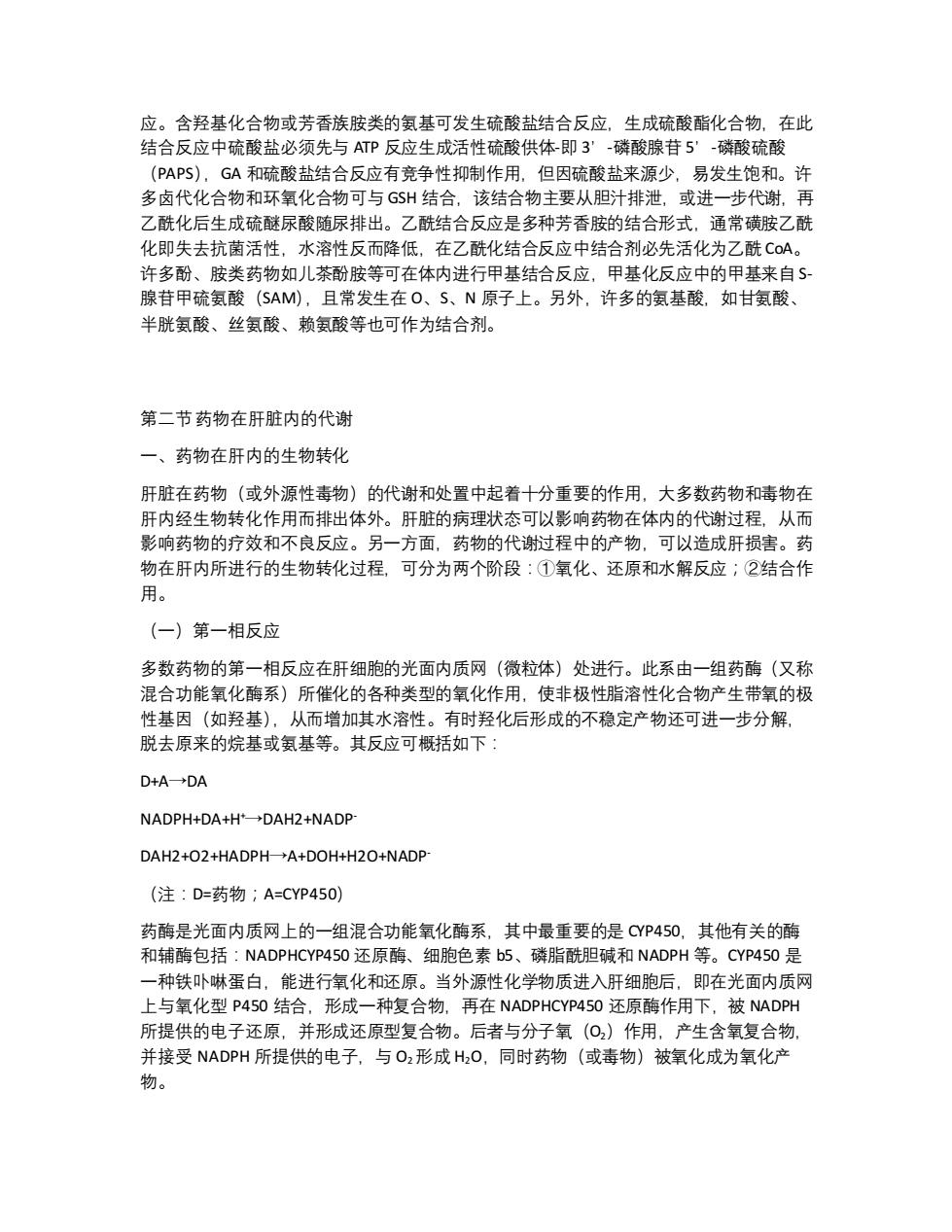 应。含羟基化合物或芳香族胺类的氨基可发生硫酸盐结合反应，生成硫酸酯化合物，在此结合反应中硫酸盐必须先与 ATP 反应生成活性硫酸供体-即 3’-磷酸腺苷 5’-磷酸硫酸（PAPS），GA 和硫酸盐结合反应有竞争性抑制作用，但因硫酸盐来源少，易发生饱和。许多卤代化合物和环氧化合物可与 GSH 结合，该结合物主要从胆汁排泄，或进一步代谢，再乙酰化后生成硫醚尿酸随尿排出。乙酰结合反应是多种芳香胺的结合形式，通常磺胺乙酰化即失去抗菌活性，水溶性反而降低，在乙酰化结合反应中结合剂必先活化为乙酰 CoA。许多酚、胺类药物如儿茶酚胺等可在体内进行甲基结合反应，甲基化反应中的甲基来自 S-腺苷甲硫氨酸（SAM），且常发生在 O、S、N 原子上。另外，许多的氨基酸，如甘氨酸、半胱氨酸、丝氨酸、赖氨酸等也可作为结合剂。

第二节 药物在肝脏内的代谢

一、药物在肝内的生物转化

肝脏在药物（或外源性毒物）的代谢和处置中起着十分重要的作用，大多数药物和毒物在肝内经生物转化作用而排出体外。肝脏的病理状态可以影响药物在体内的代谢过程，从而影响药物的疗效和不良反应。另一方面，药物的代谢过程中的产物，可以造成肝损害。药物在肝内所进行的生物转化过程，可分为两个阶段：①氧化、还原和水解反应；②结合作用。

（一）第一相反应

多数药物的第一相反应在肝细胞的光面内质网（微粒体）处进行。此系由一组药酶（又称混合功能氧化酶系）所催化的各种类型的氧化作用，使非极性脂溶性化合物产生带氧的极性基因（如羟基），从而增加其水溶性。有时羟化后形成的不稳定产物还可进一步分解，脱去原来的烷基或氨基等。其反应可概括如下：

D+A→DA

NADPH+DA+H$^+$→DAH2+NADP$^-$

DAH2+O2+HADPH→A+DOH+H2O+NADP$^-$

（注：D=药物；A=CYP450）

药酶是光面内质网上的一组混合功能氧化酶系，其中最重要的是 CYP450，其他有关的酶和辅酶包括：NADPHCYP450 还原酶、细胞色素 b5、磷脂酰胆碱和 NADPH 等。CYP450 是一种铁卟啉蛋白，能进行氧化和还原。当外源性化学物质进入肝细胞后，即在光面内质网上与氧化型 P450 结合，形成一种复合物，再在 NADPHCYP450 还原酶作用下，被 NADPH 所提供的电子还原，并形成还原型复合物。后者与分子氧（$O_2$）作用，产生含氧复合物，并接受 NADPH 所提供的电子，与 $O_2$ 形成 $H_2O$，同时药物（或毒物）被氧化成为氧化产物。